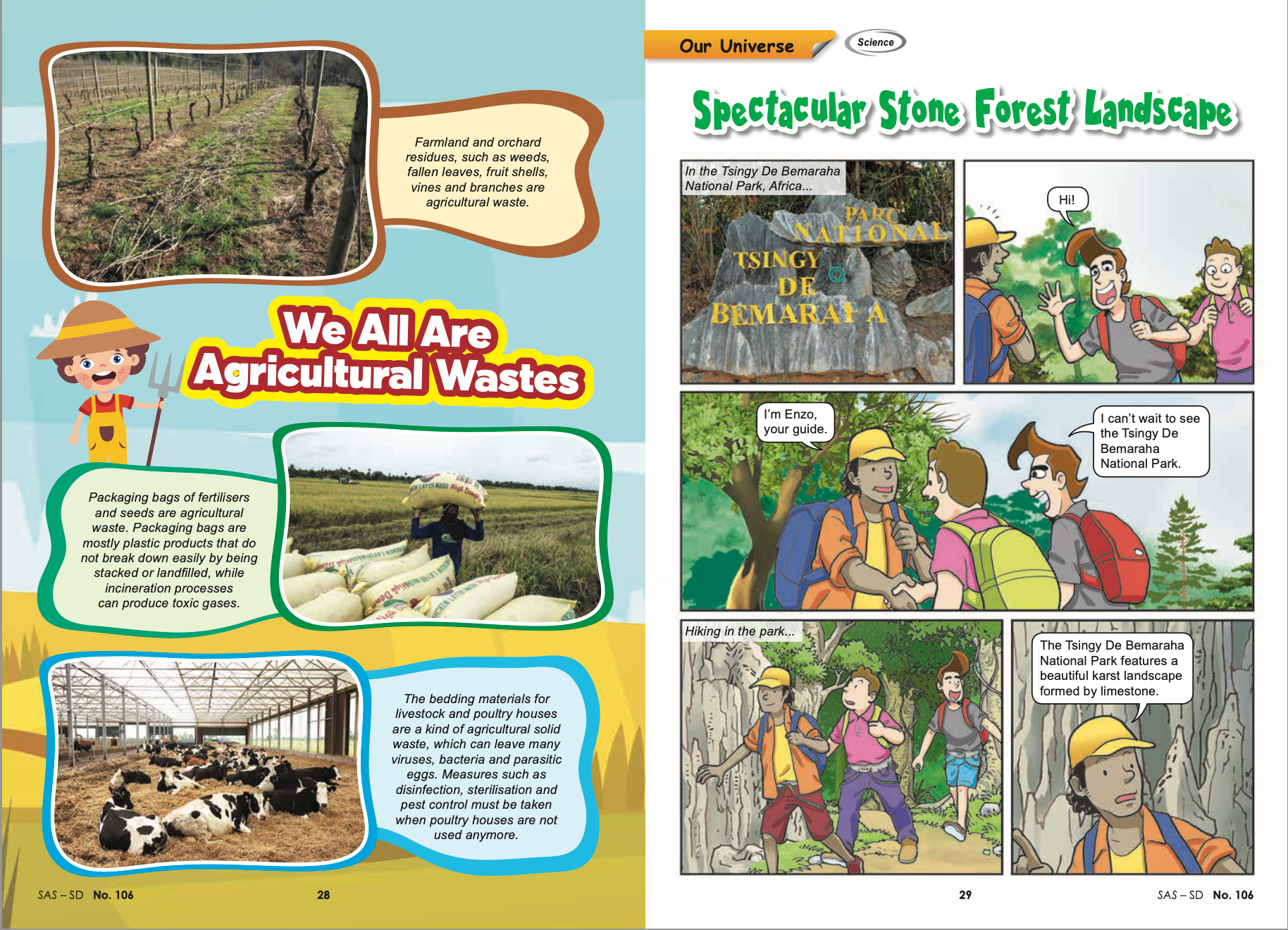 Farmland and orchard residues, such as weeds, fallen leaves, fruit shells, vines and branches are agricultural waste.

We All Are Agricultural Wastes

Packaging bags of fertilisers and seeds are agricultural waste. Packaging bags are mostly plastic products that do not break down easily by being stacked or landfilled, while incineration processes can produce toxic gases.

The bedding materials for livestock and poultry houses are a kind of agricultural solid waste, which can leave many viruses, bacteria and parasitic eggs. Measures such as disinfection, sterilisation and pest control must be taken when poultry houses are not used anymore.

SAS – SD No. 106 28

Our Universe Science

Spectacular Stone Forest Landscape

In the Tsingy De Bemaraha National Park, Africa...

PARC NATIONAL TSINGY DE BEMARAHA

Hi!

I'm Enzo, your guide.

I can't wait to see the Tsingy De Bemaraha National Park.

Hiking in the park...

The Tsingy De Bemaraha National Park features a beautiful karst landscape formed by limestone.

29 SAS – SD No. 106